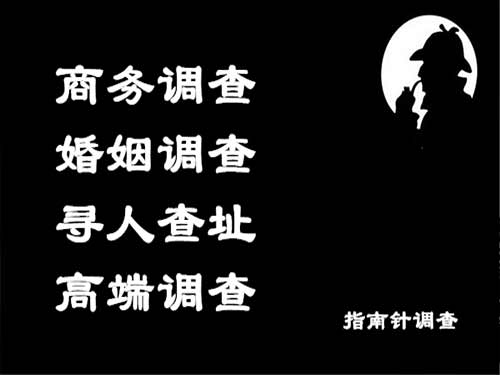 商务调查
婚姻调查
寻人查址
高端调查

指南针调查